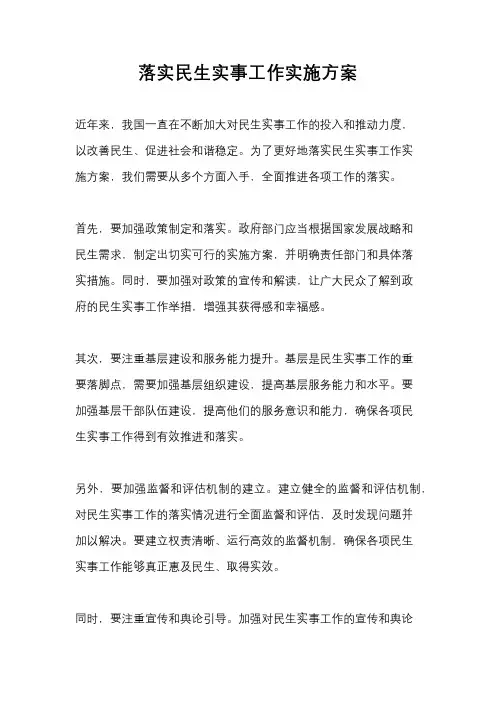 落实民生实事工作实施方案

近年来，我国一直在不断加大对民生实事工作的投入和推动力度，以改善民生、促进社会和谐稳定。为了更好地落实民生实事工作实施方案，我们需要从多个方面入手，全面推进各项工作的落实。

首先，要加强政策制定和落实。政府部门应当根据国家发展战略和民生需求，制定出切实可行的实施方案，并明确责任部门和具体落实措施。同时，要加强对政策的宣传和解读，让广大民众了解到政府的民生实事工作举措，增强其获得感和幸福感。

其次，要注重基层建设和服务能力提升。基层是民生实事工作的重要落脚点，需要加强基层组织建设，提高基层服务能力和水平。要加强基层干部队伍建设，提高他们的服务意识和能力，确保各项民生实事工作得到有效推进和落实。

另外，要加强监督和评估机制的建立。建立健全的监督和评估机制，对民生实事工作的落实情况进行全面监督和评估，及时发现问题并加以解决。要建立权责清晰、运行高效的监督机制，确保各项民生实事工作能够真正惠及民生、取得实效。

同时，要注重宣传和舆论引导。加强对民生实事工作的宣传和舆论